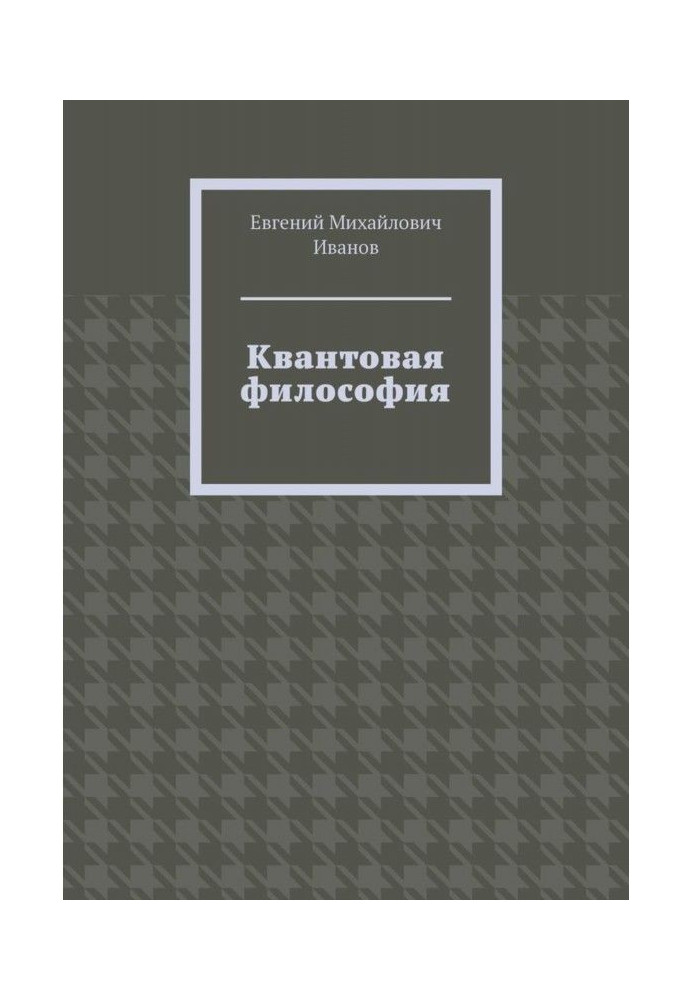 Евгений Михайлович Иванов

Квантовая философия